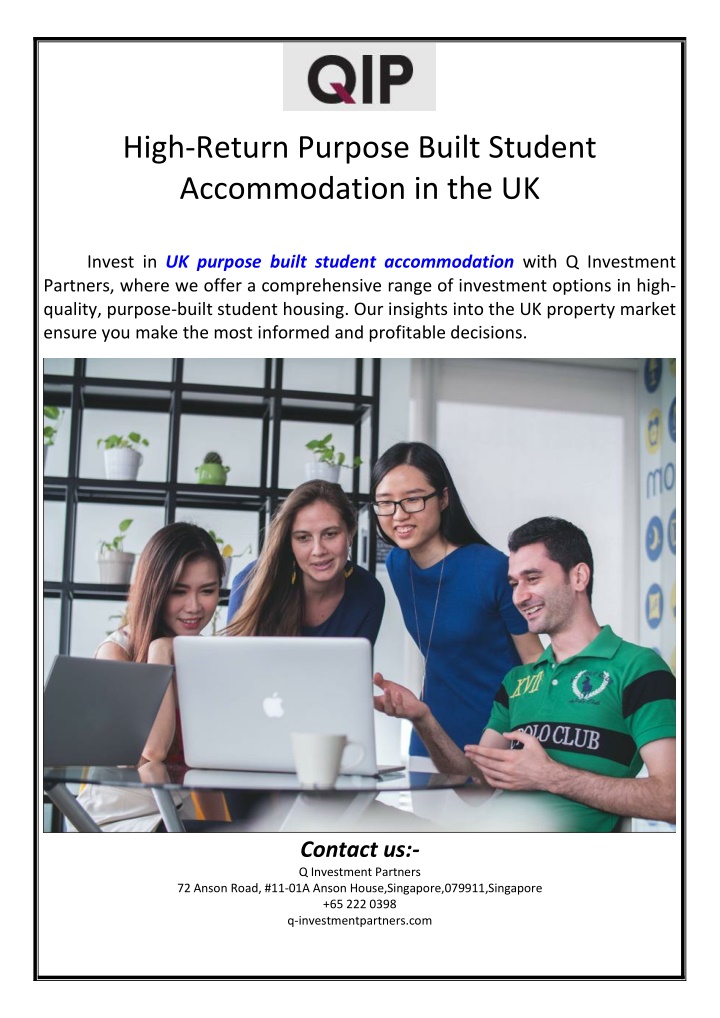 QIP

High-Return Purpose Built Student Accommodation in the UK

Invest in UK purpose built student accommodation with Q Investment Partners, where we offer a comprehensive range of investment options in high-quality, purpose-built student housing. Our insights into the UK property market ensure you make the most informed and profitable decisions.

XVII
POLO CLUB

Contact us:-
Q Investment Partners
72 Anson Road, #11-01A Anson House,Singapore,079911,Singapore
+65 222 0398
q-investmentpartners.com